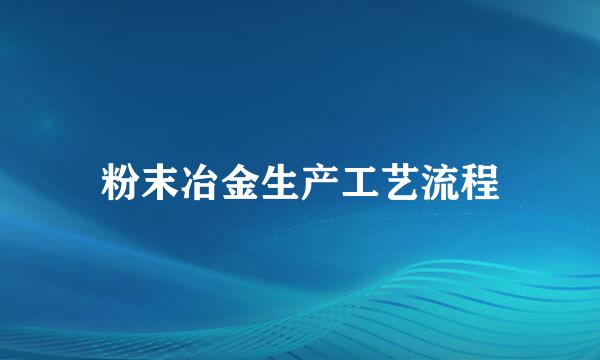 粉末冶金生产工艺流程